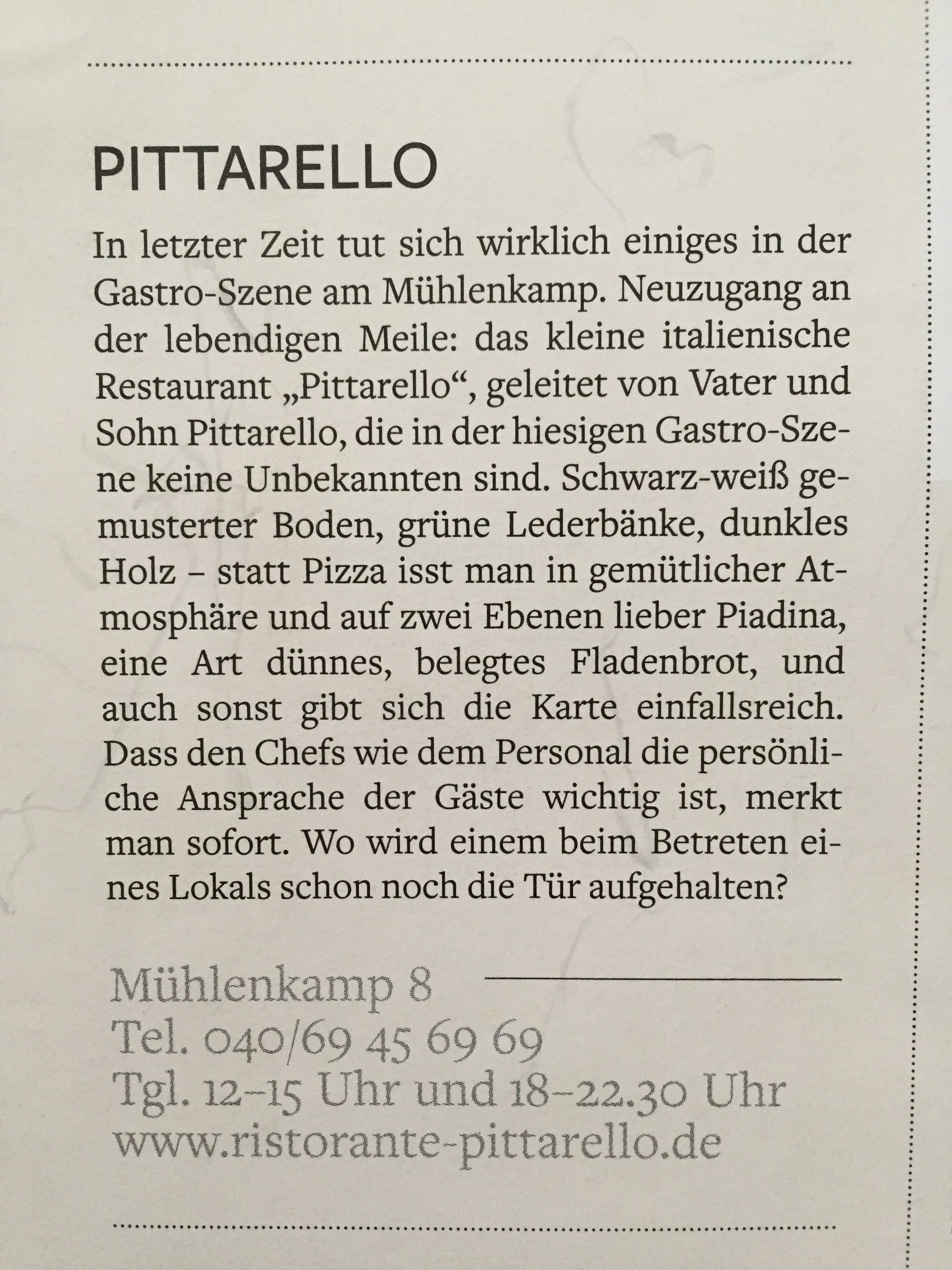 PITTARELLO

In letzter Zeit tut sich wirklich einiges in der Gastro-Szene am Mühlenkamp. Neuzugang an der lebendigen Meile: das kleine italienische Restaurant „Pittarello“, geleitet von Vater und Sohn Pittarello, die in der hiesigen Gastro-Szene keine Unbekannten sind. Schwarz-weiß gemusterter Boden, grüne Lederbänke, dunkles Holz – statt Pizza isst man in gemütlicher Atmosphäre und auf zwei Ebenen lieber Piadina, eine Art dünnes, belegtes Fladenbrot, und auch sonst gibt sich die Karte einfallsreich. Dass den Chefs wie dem Personal die persönliche Ansprache der Gäste wichtig ist, merkt man sofort. Wo wird einem beim Betreten eines Lokals schon noch die Tür aufgehalten?

Mühlenkamp 8
Tel. 040/69 45 69 69
Tgl. 12–15 Uhr und 18–22.30 Uhr
www.ristorante-pittarello.de